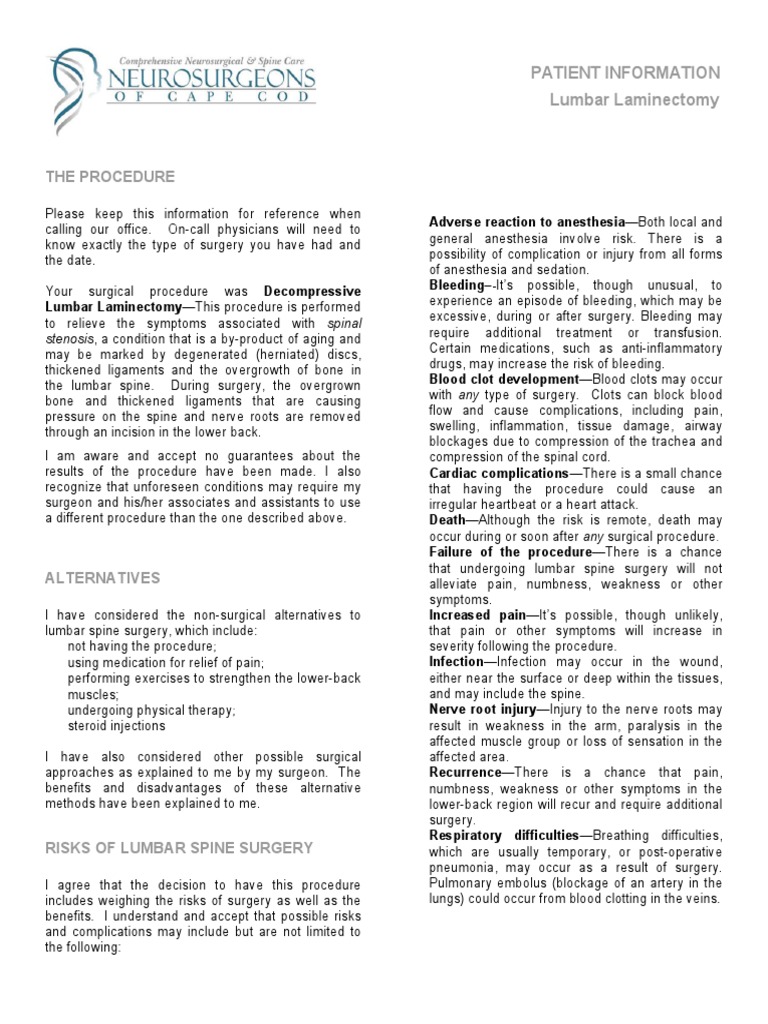 Comprehensive Neurosurgical & Spine Care
NEUROSURGEONS
OF CAPE COD

PATIENT INFORMATION
Lumbar Laminectomy

THE PROCEDURE

Please keep this information for reference when calling our office. On-call physicians will need to know exactly the type of surgery you have had and the date.

Your surgical procedure was Decompressive Lumbar Laminectomy—This procedure is performed to relieve the symptoms associated with spinal stenosis, a condition that is a by-product of aging and may be marked by degenerated (herniated) discs, thickened ligaments and the overgrowth of bone in the lumbar spine. During surgery, the overgrown bone and thickened ligaments that are causing pressure on the spine and nerve roots are removed through an incision in the lower back.

I am aware and accept no guarantees about the results of the procedure have been made. I also recognize that unforeseen conditions may require my surgeon and his/her associates and assistants to use a different procedure than the one described above.

ALTERNATIVES

I have considered the non-surgical alternatives to lumbar spine surgery, which include:
not having the procedure;
using medication for relief of pain;
performing exercises to strengthen the lower-back muscles;
undergoing physical therapy;
steroid injections

I have also considered other possible surgical approaches as explained to me by my surgeon. The benefits and disadvantages of these alternative methods have been explained to me.

RISKS OF LUMBAR SPINE SURGERY

I agree that the decision to have this procedure includes weighing the risks of surgery as well as the benefits. I understand and accept that possible risks and complications may include but are not limited to the following:

Adverse reaction to anesthesia—Both local and general anesthesia involve risk. There is a possibility of complication or injury from all forms of anesthesia and sedation.
Bleeding–-It's possible, though unusual, to experience an episode of bleeding, which may be excessive, during or after surgery. Bleeding may require additional treatment or transfusion. Certain medications, such as anti-inflammatory drugs, may increase the risk of bleeding.
Blood clot development—Blood clots may occur with any type of surgery. Clots can block blood flow and cause complications, including pain, swelling, inflammation, tissue damage, airway blockages due to compression of the trachea and compression of the spinal cord.
Cardiac complications—There is a small chance that having the procedure could cause an irregular heartbeat or a heart attack.
Death—Although the risk is remote, death may occur during or soon after any surgical procedure.
Failure of the procedure—There is a chance that undergoing lumbar spine surgery will not alleviate pain, numbness, weakness or other symptoms.
Increased pain—It's possible, though unlikely, that pain or other symptoms will increase in severity following the procedure.
Infection—Infection may occur in the wound, either near the surface or deep within the tissues, and may include the spine.
Nerve root injury—Injury to the nerve roots may result in weakness in the arm, paralysis in the affected muscle group or loss of sensation in the affected area.
Recurrence—There is a chance that pain, numbness, weakness or other symptoms in the lower-back region will recur and require additional surgery.
Respiratory difficulties—Breathing difficulties, which are usually temporary, or post-operative pneumonia, may occur as a result of surgery. Pulmonary embolus (blockage of an artery in the lungs) could occur from blood clotting in the veins.